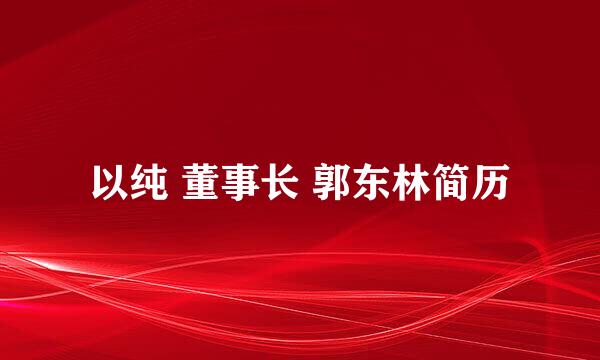 以纯 董事长 郭东林简历